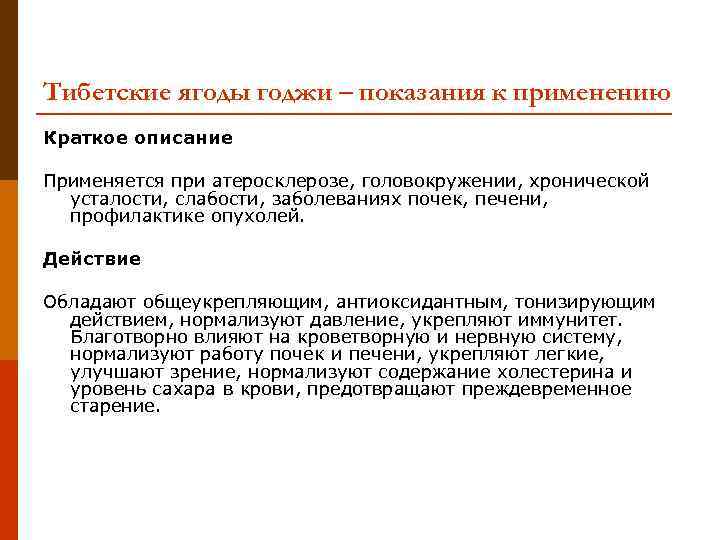 Тибетские ягоды годжи – показания к применению

Краткое описание

Применяется при атеросклерозе, головокружении, хронической усталости, слабости, заболеваниях почек, печени, профилактике опухолей.

Действие

Обладают общеукрепляющим, антиоксидантным, тонизирующим действием, нормализуют давление, укрепляют иммунитет. Благотворно влияют на кроветворную и нервную систему, нормализуют работу почек и печени, укрепляют легкие, улучшают зрение, нормализуют содержание холестерина и уровень сахара в крови, предотвращают преждевременное старение.